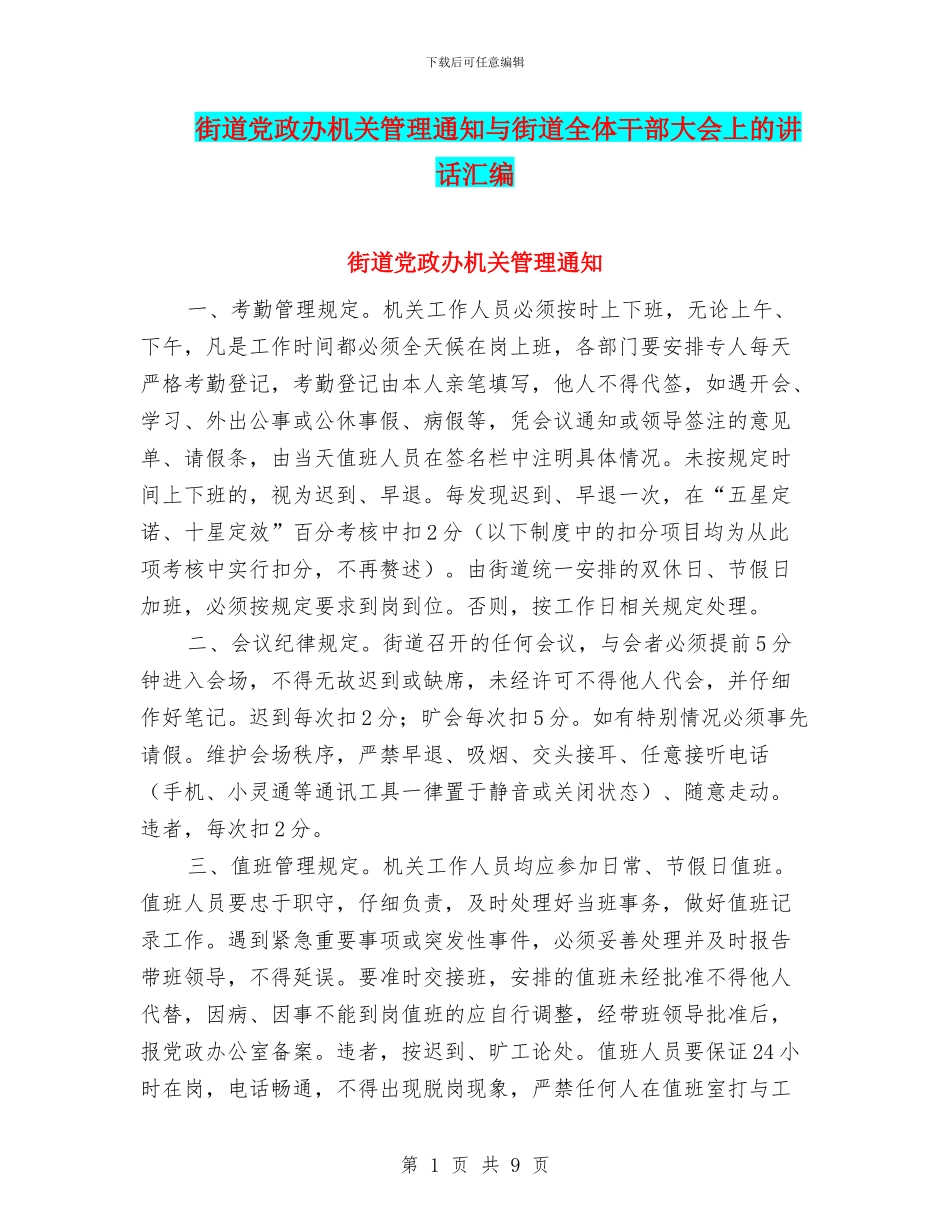 下载后可任意编辑

街道党政办机关管理通知与街道全体干部大会上的讲话汇编

街道党政办机关管理通知

一、考勤管理规定。机关工作人员必须按时上下班，无论上午、下午，凡是工作时间都必须全天候在岗上班，各部门要安排专人每天严格考勤登记，考勤登记由本人亲笔填写，他人不得代签，如遇开会、学习、外出公事或公休事假、病假等，凭会议通知或领导签注的意见单、请假条，由当天值班人员在签名栏中注明具体情况。未按规定时间上下班的，视为迟到、早退。每发现迟到、早退一次，在“五星定诺、十星定效”百分考核中扣2分（以下制度中的扣分项目均为从此项考核中实行扣分，不再赘述）。由街道统一安排的双休日、节假日加班，必须按规定要求到岗到位。否则，按工作日相关规定处理。

二、会议纪律规定。街道召开的任何会议，与会者必须提前5分钟进入会场，不得无故迟到或缺席，未经许可不得他人代会，并仔细作好笔记。迟到每次扣2分；旷会每次扣5分。如有特别情况必须事先请假。维护会场秩序，严禁早退、吸烟、交头接耳、任意接听电话（手机、小灵通等通讯工具一律置于静音或关闭状态）、随意走动。违者，每次扣2分。

三、值班管理规定。机关工作人员均应参加日常、节假日值班。值班人员要忠于职守，仔细负责，及时处理好当班事务，做好值班记录工作。遇到紧急重要事项或突发性事件，必须妥善处理并及时报告带班领导，不得延误。要准时交接班，安排的值班未经批准不得他人代替，因病、因事不能到岗值班的应自行调整，经带班领导批准后，报党政办公室备案。违者，按迟到、旷工论处。值班人员要保证24小时在岗，电话畅通，不得出现脱岗现象，严禁任何人在值班室打与工

第 1 页 共 9 页